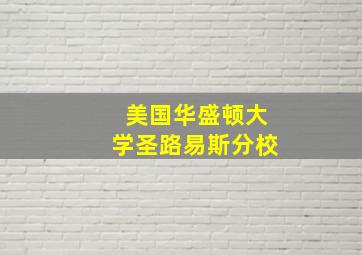 美国华盛顿大学圣路易斯分校